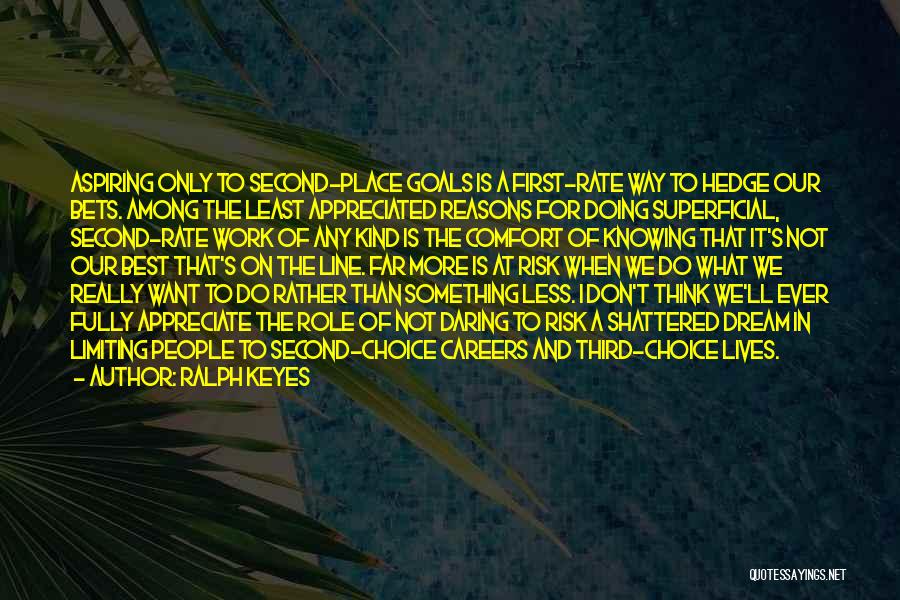 ASPIRING ONLY TO SECOND-PLACE GOALS IS A FIRST-RATE WAY TO HEDGE OUR BETS. AMONG THE LEAST APPRECIATED REASONS FOR DOING SUPERFICIAL, SECOND-RATE WORK OF ANY KIND IS THE COMFORT OF KNOWING THAT IT'S NOT OUR BEST THAT'S ON THE LINE. FAR MORE IS AT RISK WHEN WE DO WHAT WE REALLY WANT TO DO RATHER THAN SOMETHING LESS. I DON'T THINK WE'LL EVER FULLY APPRECIATE THE ROLE OF NOT DARING TO RISK A SHATTERED DREAM IN LIMITING PEOPLE TO SECOND-CHOICE CAREERS AND THIRD-CHOICE LIVES.
- AUTHOR: RALPH KEYES

QUOTESSAYINGS.NET